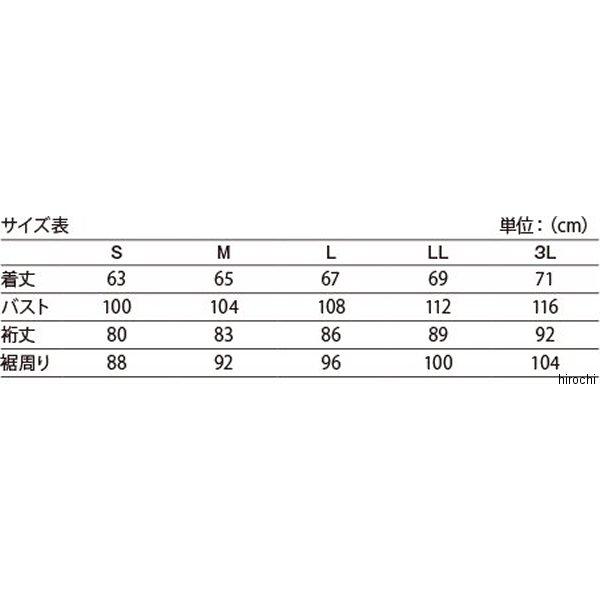 サイズ表 単位：(cm)

| | S | M | L | LL | 3L |
|---|---|---|---|---|---|
| 着丈 | 63 | 65 | 67 | 69 | 71 |
| バスト | 100 | 104 | 108 | 112 | 116 |
| 裄丈 | 80 | 83 | 86 | 89 | 92 |
| 裾周り | 88 | 92 | 96 | 100 | 104 |

hirochi